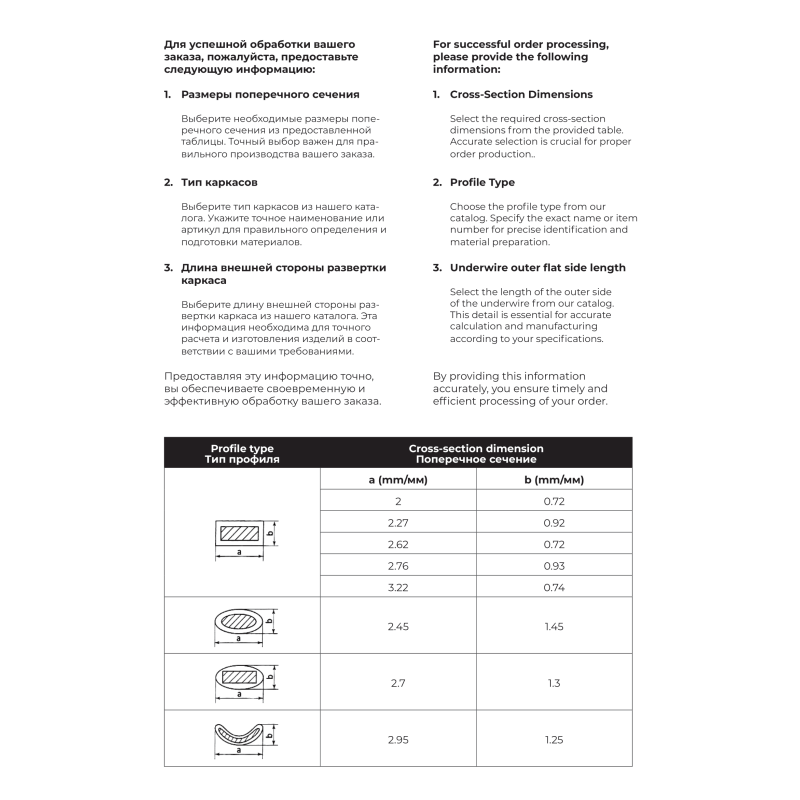 Для успешной обработки вашего заказа, пожалуйста, предоставьте следующую информацию:

1. Размеры поперечного сечения

Выберите необходимые размеры поперечного сечения из предоставленной таблицы. Точный выбор важен для правильного производства вашего заказа.

2. Тип каркасов

Выберите тип каркасов из нашего каталога. Укажите точное наименование или артикул для правильного определения и подготовки материалов.

3. Длина внешней стороны развертки каркаса

Выберите длину внешней стороны развертки каркаса из нашего каталога. Эта информация необходима для точного расчета и изготовления изделий в соответствии с вашими требованиями.

Предоставляя эту информацию точно, вы обеспечиваете своевременную и эффективную обработку вашего заказа.

For successful order processing, please provide the following information:

1. Cross-Section Dimensions

Select the required cross-section dimensions from the provided table. Accurate selection is crucial for proper order production..

2. Profile Type

Choose the profile type from our catalog. Specify the exact name or item number for precise identification and material preparation.

3. Underwire outer flat side length

Select the length of the outer side of the underwire from our catalog. This detail is essential for accurate calculation and manufacturing according to your specifications.

By providing this information accurately, you ensure timely and efficient processing of your order.

| Profile type Тип профиля | Cross-section dimension Поперечное сечение | |
|---|---|---|
| | a (mm/мм) | b (mm/мм) |
| b a | 2 | 0.72 |
| | 2.27 | 0.92 |
| | 2.62 | 0.72 |
| | 2.76 | 0.93 |
| | 3.22 | 0.74 |
| b a | 2.45 | 1.45 |
| b a | 2.7 | 1.3 |
| b a | 2.95 | 1.25 |